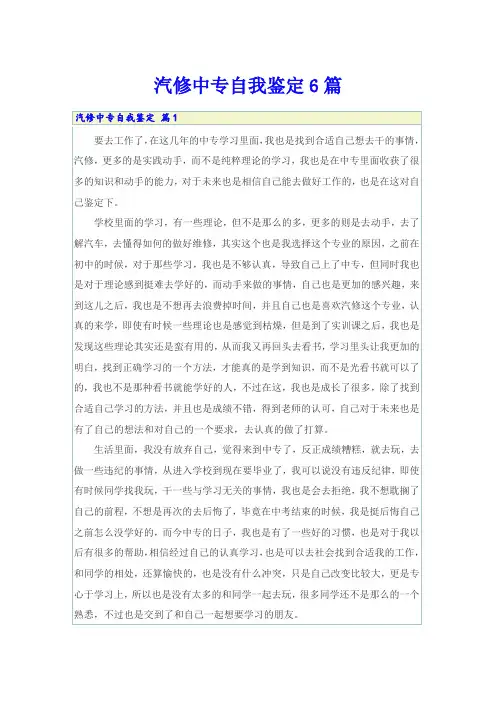 汽修中专自我鉴定6篇

汽修中专自我鉴定 篇1

要去工作了，在这几年的中专学习里面，我也是找到合适自己想去干的事情，汽修，更多的是实践动手，而不是纯粹理论的学习，我也是在中专里面收获了很多的知识和动手的能力，对于未来也是相信自己能去做好工作的，也是在这对自己鉴定下。

学校里面的学习，有一些理论，但不是那么的多，更多的则是去动手，去了解汽车，去懂得如何的做好维修，其实这个也是我选择这个专业的原因，之前在初中的时候，对于那些学习，我也是不够认真，导致自己上了中专，但同时我也是对于理论感到挺难去学好的，而动手来做的事情，自己也是更加的感兴趣，来到这儿之后，我也是不想再去浪费掉时间，并且自己也是喜欢汽修这个专业，认真的来学，即使有时候一些理论也是感觉到枯燥，但是到了实训课之后，我也是发现这些理论其实还是蛮有用的，从而我又再回头去看书，学习里头让我更加的明白，找到正确学习的一个方法，才能真的是学到知识，而不是光看书就可以了的，我也不是那种看书就能学好的人，不过在这，我也是成长了很多，除了找到合适自己学习的方法，并且也是成绩不错，得到老师的认可，自己对于未来也是有了自己的想法和对自己的一个要求，去认真的做了打算。

生活里面，我没有放弃自己，觉得来到中专了，反正成绩糟糕，就去玩，去做一些违纪的事情，从进入学校到现在要毕业了，我可以说没有违反纪律，即使有时候同学找我玩，干一些与学习无关的事情，我也是会去拒绝，我不想耽搁了自己的前程，不想是再次的去后悔了，毕竟在中考结束的时候，我是挺后悔自己之前怎么没学好的，而今中专的日子，我也是有了一些好的习惯，也是对于我以后有很多的帮助，相信经过自己的认真学习，也是可以去社会找到合适我的工作，和同学的相处，还算愉快的，也是没有什么冲突，只是自己改变比较大，更是专心于学习上，所以也是没有太多的和同学一起去玩，很多同学还不是那么的一个熟悉，不过也是交到了和自己一起想要学习的朋友。